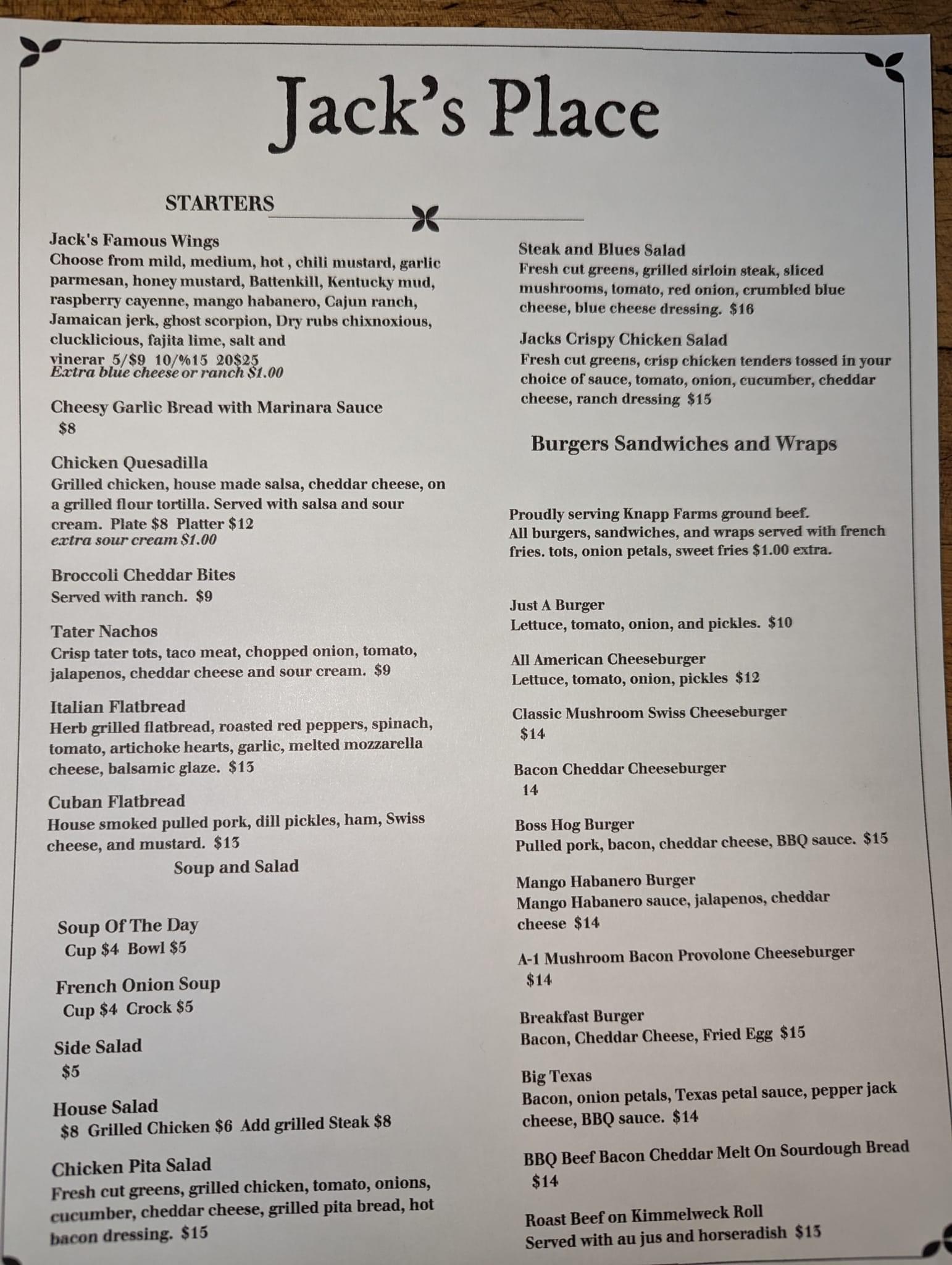 Jack's Place

STARTERS

Jack's Famous Wings
Choose from mild, medium, hot , chili mustard, garlic parmesan, honey mustard, Battenkill, Kentucky mud, raspberry cayenne, mango habanero, Cajun ranch, Jamaican jerk, ghost scorpion, Dry rubs chixnoxious, clucklicious, fajita lime, salt and vinerar 5/$9 10/%15 20$25
Extra blue cheese or ranch $1.00

Cheesy Garlic Bread with Marinara Sauce
$8

Chicken Quesadilla
Grilled chicken, house made salsa, cheddar cheese, on a grilled flour tortilla. Served with salsa and sour cream. Plate $8 Platter $12
extra sour cream $1.00

Broccoli Cheddar Bites
Served with ranch. $9

Tater Nachos
Crisp tater tots, taco meat, chopped onion, tomato, jalapenos, cheddar cheese and sour cream. $9

Italian Flatbread
Herb grilled flatbread, roasted red peppers, spinach, tomato, artichoke hearts, garlic, melted mozzarella cheese, balsamic glaze. $13

Cuban Flatbread
House smoked pulled pork, dill pickles, ham, Swiss cheese, and mustard. $13

Soup and Salad

Soup Of The Day
Cup $4 Bowl $5

French Onion Soup
Cup $4 Crock $5

Side Salad
$5

House Salad
$8 Grilled Chicken $6 Add grilled Steak $8

Chicken Pita Salad
Fresh cut greens, grilled chicken, tomato, onions, cucumber, cheddar cheese, grilled pita bread, hot bacon dressing. $15

Steak and Blues Salad
Fresh cut greens, grilled sirloin steak, sliced mushrooms, tomato, red onion, crumbled blue cheese, blue cheese dressing. $16

Jacks Crispy Chicken Salad
Fresh cut greens, crisp chicken tenders tossed in your choice of sauce, tomato, onion, cucumber, cheddar cheese, ranch dressing $15

Burgers Sandwiches and Wraps

Proudly serving Knapp Farms ground beef.
All burgers, sandwiches, and wraps served with french fries. tots, onion petals, sweet fries $1.00 extra.

Just A Burger
Lettuce, tomato, onion, and pickles. $10

All American Cheeseburger
Lettuce, tomato, onion, pickles $12

Classic Mushroom Swiss Cheeseburger
$14

Bacon Cheddar Cheeseburger
14

Boss Hog Burger
Pulled pork, bacon, cheddar cheese, BBQ sauce. $15

Mango Habanero Burger
Mango Habanero sauce, jalapenos, cheddar cheese $14

A-1 Mushroom Bacon Provolone Cheeseburger
$14

Breakfast Burger
Bacon, Cheddar Cheese, Fried Egg $15

Big Texas
Bacon, onion petals, Texas petal sauce, pepper jack cheese, BBQ sauce. $14

BBQ Beef Bacon Cheddar Melt On Sourdough Bread
$14

Roast Beef on Kimmelweck Roll
Served with au jus and horseradish $13